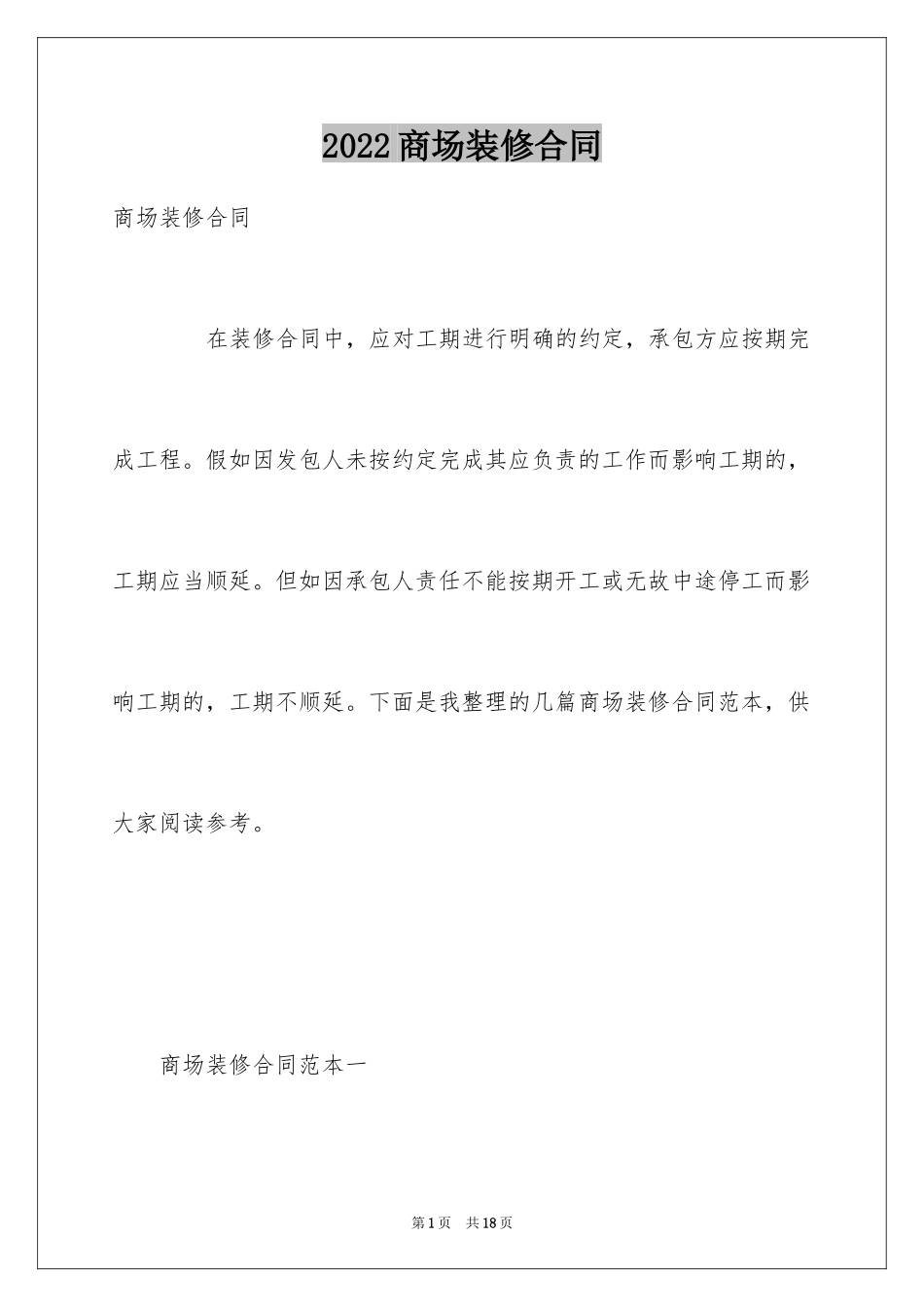 2022商场装修合同

商场装修合同

在装修合同中，应对工期进行明确的约定，承包方应按期完成工程。假如因发包人未按约定完成其应负责的工作而影响工期的，工期应当顺延。但如因承包人责任不能按期开工或无故中途停工而影响工期的，工期不顺延。下面是我整理的几篇商场装修合同范本，供大家阅读参考。

商场装修合同范本一

第1页 共18页